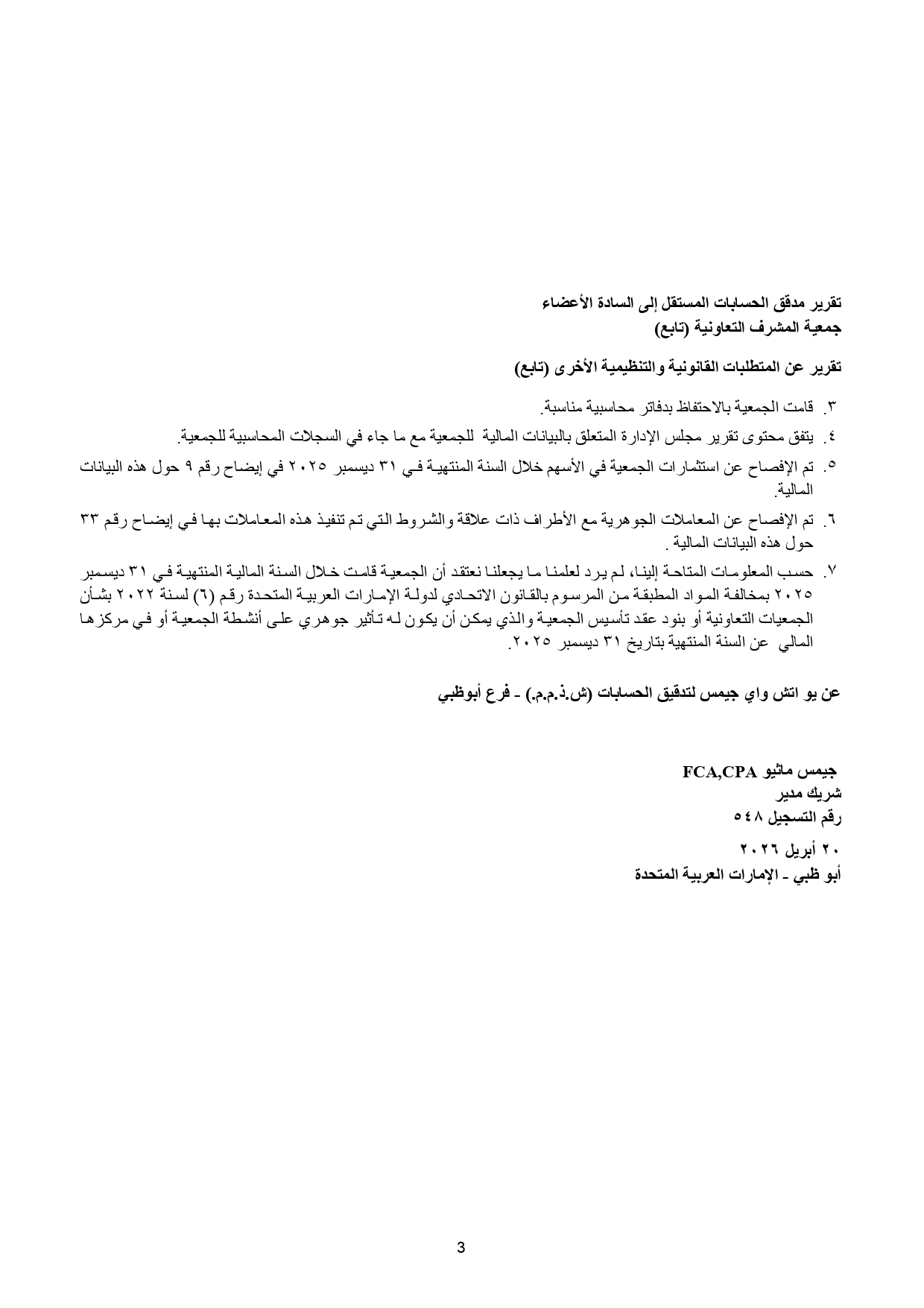 تقرير مدقق الحسابات المستقل إلى السادة الأعضاء
جمعية المشرف التعاونية (تابع)

تقرير عن المتطلبات القانونية والتنظيمية الأخرى (تابع)

٣. قامت الجمعية بالاحتفاظ بدفاتر محاسبية مناسبة.

٤. يتفق محتوى تقرير مجلس الإدارة المتعلق بالبيانات المالية للجمعية مع ما جاء في السجلات المحاسبية للجمعية.

٥. تم الإفصاح عن استثمارات الجمعية في الأسهم خلال السنة المنتهية في ٣١ ديسمبر ٢٠٢٥ في إيضاح رقم ٩ حول هذه البيانات المالية.

٦. تم الإفصاح عن المعاملات الجوهرية مع الأطراف ذات علاقة والشروط التي تم تنفيذ هذه المعاملات بها في إيضاح رقم ٣٣ حول هذه البيانات المالية .

٧. حسب المعلومات المتاحة إلينا، لم يرد لعلمنا ما يجعلنا نعتقد أن الجمعية قامت خلال السنة المالية المنتهية في ٣١ ديسمبر ٢٠٢٥ بمخالفة المواد المطبقة من المرسوم بالقانون الاتحادي لدولة الإمارات العربية المتحدة رقم (٦) لسنة ٢٠٢٢ بشأن الجمعيات التعاونية أو بنود عقد تأسيس الجمعية والذي يمكن أن يكون له تأثير جوهري على أنشطة الجمعية أو في مركزها المالي عن السنة المنتهية بتاريخ ٣١ ديسمبر ٢٠٢٥.

عن يو اتش واي جيمس لتدقيق الحسابات (ش.ذ.م.م.) - فرع أبوظبي

جيمس ماثيو FCA,CPA
شريك مدير
رقم التسجيل ٥٤٨

٢٠ أبريل ٢٠٢٦
أبو ظبي - الإمارات العربية المتحدة

3